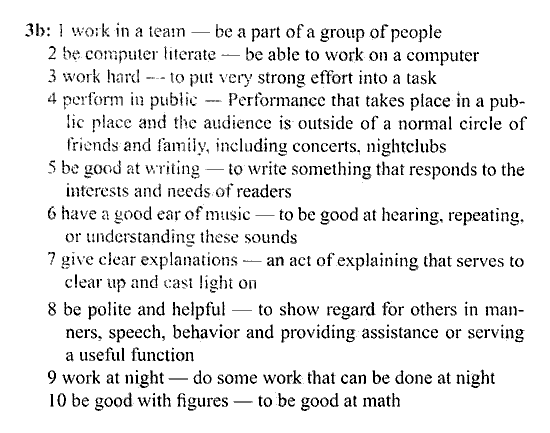 3b: 1 work in a team — be a part of a group of people
2 be computer literate — be able to work on a computer
3 work hard — to put very strong effort into a task
4 perform in public — Performance that takes place in a public place and the audience is outside of a normal circle of friends and family, including concerts, nightclubs
5 be good at writing — to write something that responds to the interests and needs of readers
6 have a good ear of music — to be good at hearing, repeating, or understanding these sounds
7 give clear explanations — an act of explaining that serves to clear up and cast light on
8 be polite and helpful — to show regard for others in manners, speech, behavior and providing assistance or serving a useful function
9 work at night — do some work that can be done at night
10 be good with figures — to be good at math